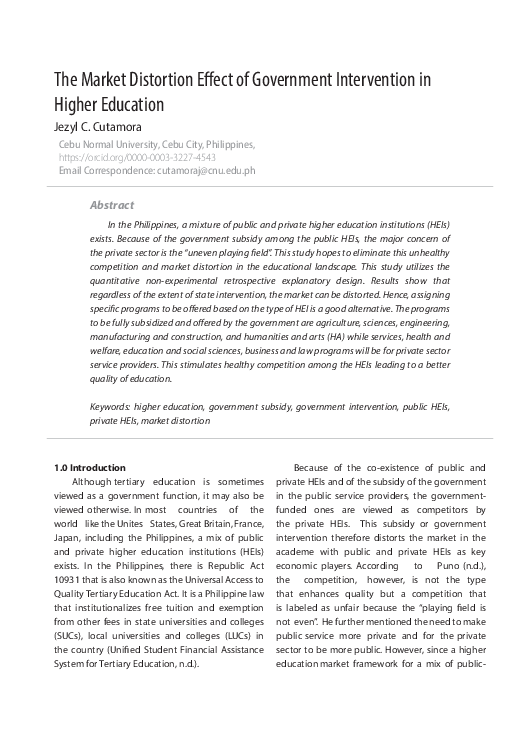 The Market Distortion Effect of Government Intervention in Higher Education

Jezyl C. Cutamora

Cebu Normal University, Cebu City, Philippines,
https://orcid.org/0000-0003-3227-4543
Email Correspondence: cutamoraj@cnu.edu.ph

Abstract

In the Philippines, a mixture of public and private higher education institutions (HEIs) exists. Because of the government subsidy among the public HEIs, the major concern of the private sector is the "uneven playing field". This study hopes to eliminate this unhealthy competition and market distortion in the educational landscape. This study utilizes the quantitative non-experimental retrospective explanatory design. Results show that regardless of the extent of state intervention, the market can be distorted. Hence, assigning specific programs to be offered based on the type of HEI is a good alternative. The programs to be fully subsidized and offered by the government are agriculture, sciences, engineering, manufacturing and construction, and humanities and arts (HA) while services, health and welfare, education and social sciences, business and law programs will be for private sector service providers. This stimulates healthy competition among the HEIs leading to a better quality of education.

Keywords: higher education, government subsidy, government intervention, public HEIs, private HEIs, market distortion

1.0 Introduction

Although tertiary education is sometimes viewed as a government function, it may also be viewed otherwise. In most countries of the world like the Unites States, Great Britain, France, Japan, including the Philippines, a mix of public and private higher education institutions (HEIs) exists. In the Philippines, there is Republic Act 10931 that is also known as the Universal Access to Quality Tertiary Education Act. It is a Philippine law that institutionalizes free tuition and exemption from other fees in state universities and colleges (SUCs), local universities and colleges (LUCs) in the country (Unified Student Financial Assistance System for Tertiary Education, n.d.).

Because of the co-existence of public and private HEIs and of the subsidy of the government in the public service providers, the government-funded ones are viewed as competitors by the private HEIs. This subsidy or government intervention therefore distorts the market in the academe with public and private HEIs as key economic players. According to Puno (n.d.), the competition, however, is not the type that enhances quality but a competition that is labeled as unfair because the "playing field is not even". He further mentioned the need to make public service more private and for the private sector to be more public. However, since a higher education market framework for a mix of public-